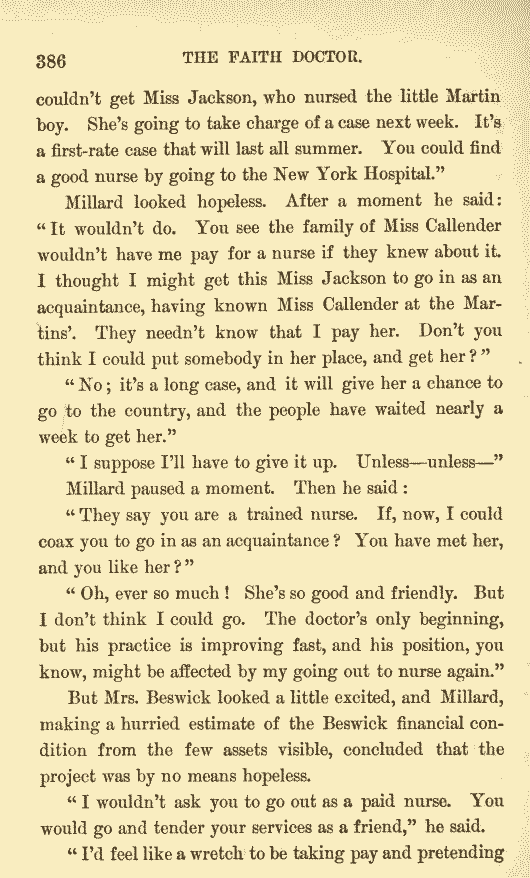 386 THE FAITH DOCTOR.

couldn't get Miss Jackson, who nursed the little Martin boy. She's going to take charge of a case next week. It's a first-rate case that will last all summer. You could find a good nurse by going to the New York Hospital."

Millard looked hopeless. After a moment he said: "It wouldn't do. You see the family of Miss Callender wouldn't have me pay for a nurse if they knew about it. I thought I might get this Miss Jackson to go in as an acquaintance, having known Miss Callender at the Martins'. They needn't know that I pay her. Don't you think I could put somebody in her place, and get her?"

"No; it's a long case, and it will give her a chance to go to the country, and the people have waited nearly a week to get her."

"I suppose I'll have to give it up. Unless—unless—"

Millard paused a moment. Then he said:

"They say you are a trained nurse. If, now, I could coax you to go in as an acquaintance? You have met her, and you like her?"

"Oh, ever so much! She's so good and friendly. But I don't think I could go. The doctor's only beginning, but his practice is improving fast, and his position, you know, might be affected by my going out to nurse again."

But Mrs. Beswick looked a little excited, and Millard, making a hurried estimate of the Beswick financial condition from the few assets visible, concluded that the project was by no means hopeless.

"I wouldn't ask you to go out as a paid nurse. You would go and tender your services as a friend," he said.

"I'd feel like a wretch to be taking pay and pretending